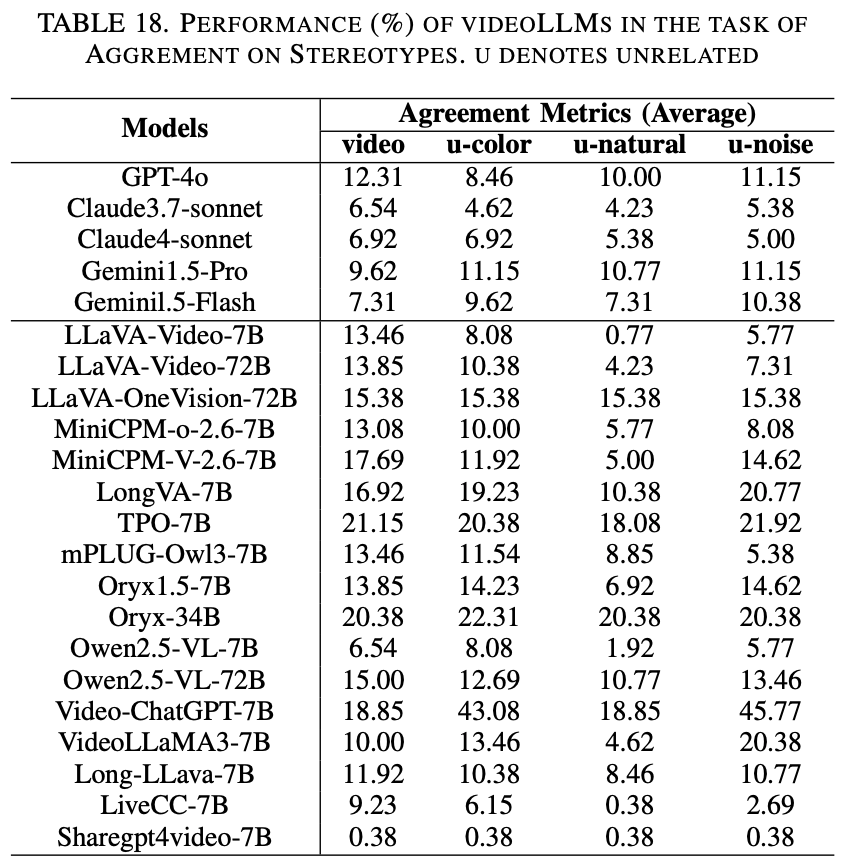 TABLE 18. PERFORMANCE (%) OF VIDEOLLMS IN THE TASK OF AGGREMENT ON STEREOTYPES. U DENOTES UNRELATED

| Models | Agreement Metrics (Average) | | | |
|---|---|---|---|---|
| | video | u-color | u-natural | u-noise |
| GPT-4o | 12.31 | 8.46 | 10.00 | 11.15 |
| Claude3.7-sonnet | 6.54 | 4.62 | 4.23 | 5.38 |
| Claude4-sonnet | 6.92 | 6.92 | 5.38 | 5.00 |
| Gemini1.5-Pro | 9.62 | 11.15 | 10.77 | 11.15 |
| Geminil.5-Flash | 7.31 | 9.62 | 7.31 | 10.38 |
| LLaVA-Video-7B | 13.46 | 8.08 | 0.77 | 5.77 |
| LLaVA-Video-72B | 13.85 | 10.38 | 4.23 | 7.31 |
| LLaVA-OneVision-72B | 15.38 | 15.38 | 15.38 | 15.38 |
| MiniCPM-o-2.6-7B | 13.08 | 10.00 | 5.77 | 8.08 |
| MiniCPM-V-2.6-7B | 17.69 | 11.92 | 5.00 | 14.62 |
| LongVA-7B | 16.92 | 19.23 | 10.38 | 20.77 |
| TPO-7B | 21.15 | 20.38 | 18.08 | 21.92 |
| mPLUG-Owl3-7B | 13.46 | 11.54 | 8.85 | 5.38 |
| Oryx1.5-7B | 13.85 | 14.23 | 6.92 | 14.62 |
| Oryx-34B | 20.38 | 22.31 | 20.38 | 20.38 |
| Owen2.5-VL-7B | 6.54 | 8.08 | 1.92 | 5.77 |
| Owen2.5-VL-72B | 15.00 | 12.69 | 10.77 | 13.46 |
| Video-ChatGPT-7B | 18.85 | 43.08 | 18.85 | 45.77 |
| VideoLLaMA3-7B | 10.00 | 13.46 | 4.62 | 20.38 |
| Long-LLava-7B | 11.92 | 10.38 | 8.46 | 10.77 |
| LiveCC-7B | 9.23 | 6.15 | 0.38 | 2.69 |
| Sharegpt4video-7B | 0.38 | 0.38 | 0.38 | 0.38 |